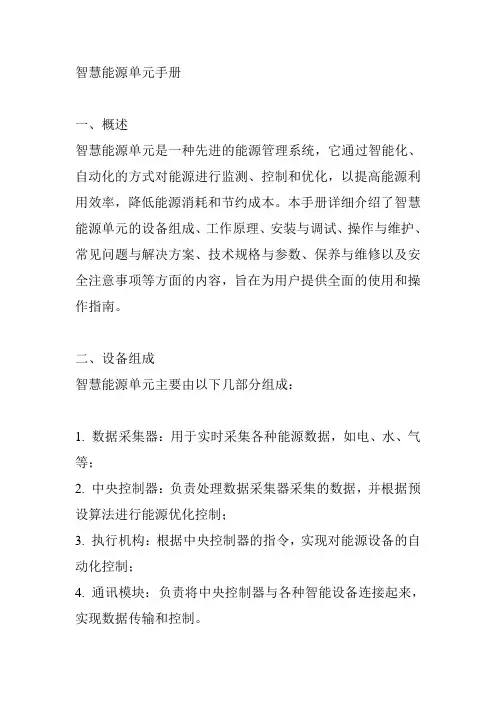 智慧能源单元手册

一、概述
智慧能源单元是一种先进的能源管理系统，它通过智能化、自动化的方式对能源进行监测、控制和优化，以提高能源利用效率，降低能源消耗和节约成本。本手册详细介绍了智慧能源单元的设备组成、工作原理、安装与调试、操作与维护、常见问题与解决方案、技术规格与参数、保养与维修以及安全注意事项等方面的内容，旨在为用户提供全面的使用和操作指南。

二、设备组成
智慧能源单元主要由以下几部分组成：

1. 数据采集器：用于实时采集各种能源数据，如电、水、气等；
2. 中央控制器：负责处理数据采集器采集的数据，并根据预设算法进行能源优化控制；
3. 执行机构：根据中央控制器的指令，实现对能源设备的自动化控制；
4. 通讯模块：负责将中央控制器与各种智能设备连接起来，实现数据传输和控制。